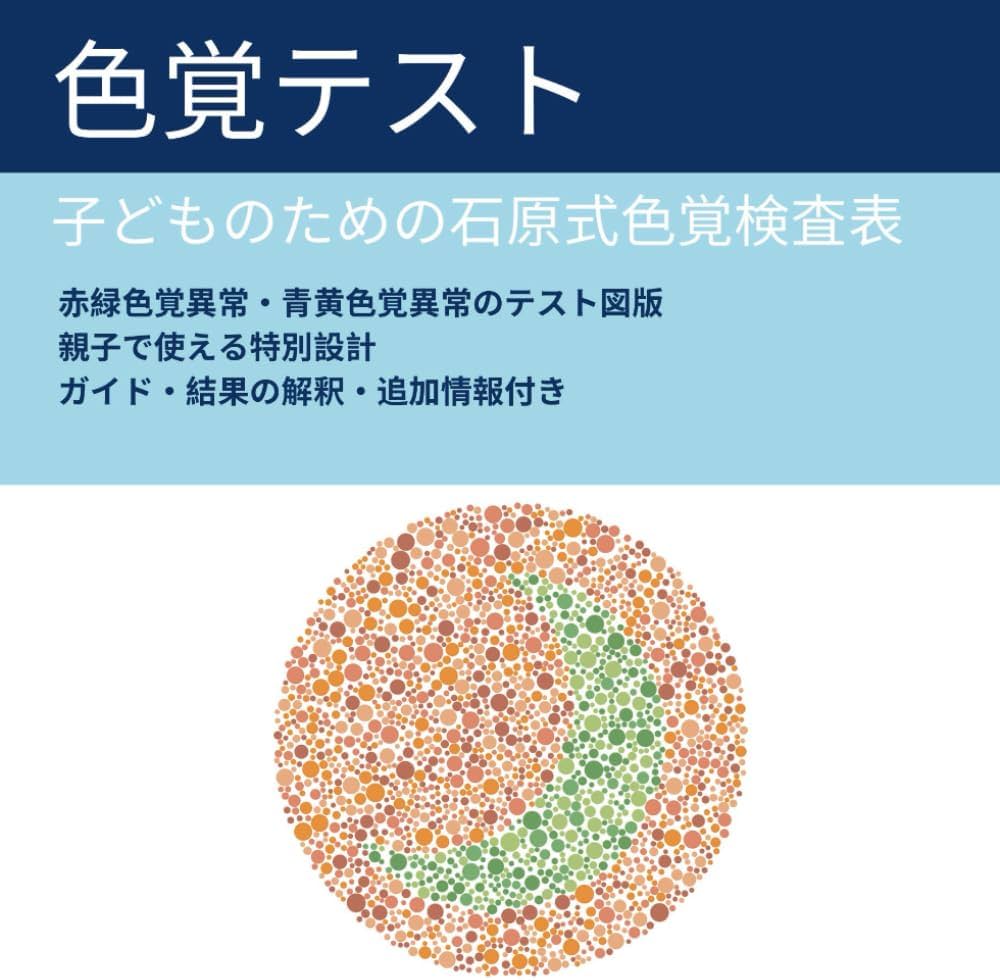 色覚テスト

子どものための石原式色覚検査表

赤緑色覚異常・青黄色覚異常のテスト図版
親子で使える特別設計
ガイド・結果の解釈・追加情報付き